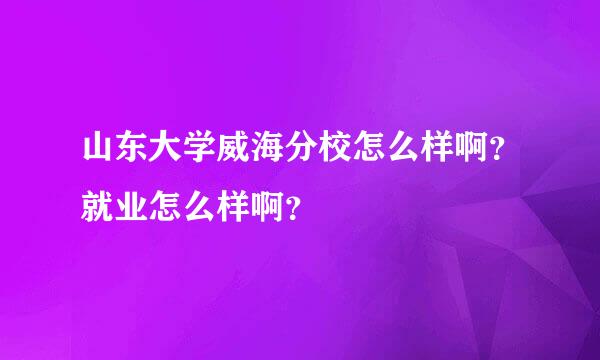 山东大学威海分校怎么样啊？就业怎么样啊？